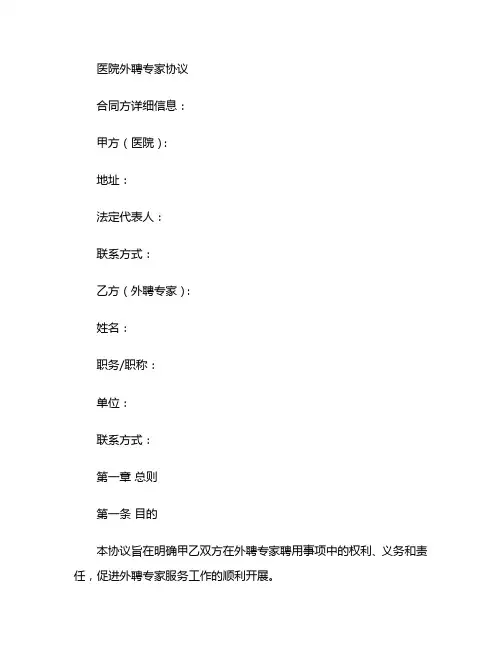 医院外聘专家协议

合同方详细信息：

甲方（医院）：

地址：

法定代表人：

联系方式：

乙方（外聘专家）：

姓名：

职务/职称：

单位：

联系方式：

第一章 总则

第一条 目的

本协议旨在明确甲乙双方在外聘专家聘用事项中的权利、义务和责任，促进外聘专家服务工作的顺利开展。